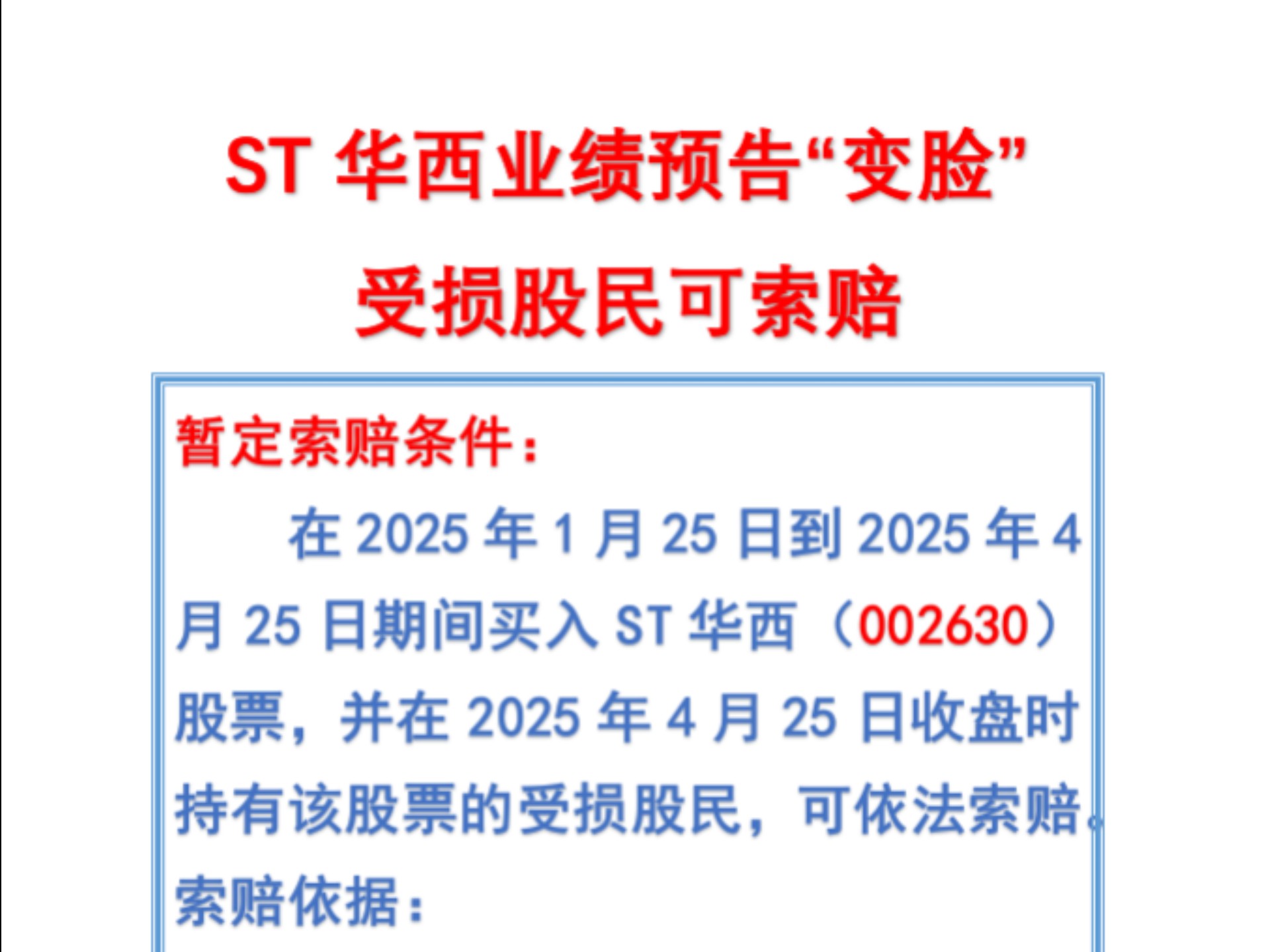 ST 华西业绩预告“变脸”
受损股民可索赔

暂定索赔条件：

在 2025 年 1 月 25 日到 2025 年 4 月 25 日期间买入 ST 华西（002630）股票，并在 2025 年 4 月 25 日收盘时持有该股票的受损股民，可依法索赔。

索赔依据：